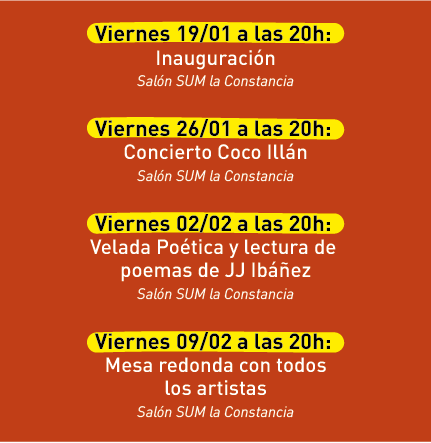 Viernes 19/01 a las 20h:
Inauguración
Salón SUM la Constancia

Viernes 26/01 a las 20h:
Concierto Coco Illán
Salón SUM la Constancia

Viernes 02/02 a las 20h:
Velada Poética y lectura de poemas de JJ Ibáñez
Salón SUM la Constancia

Viernes 09/02 a las 20h:
Mesa redonda con todos los artistas
Salón SUM la Constancia